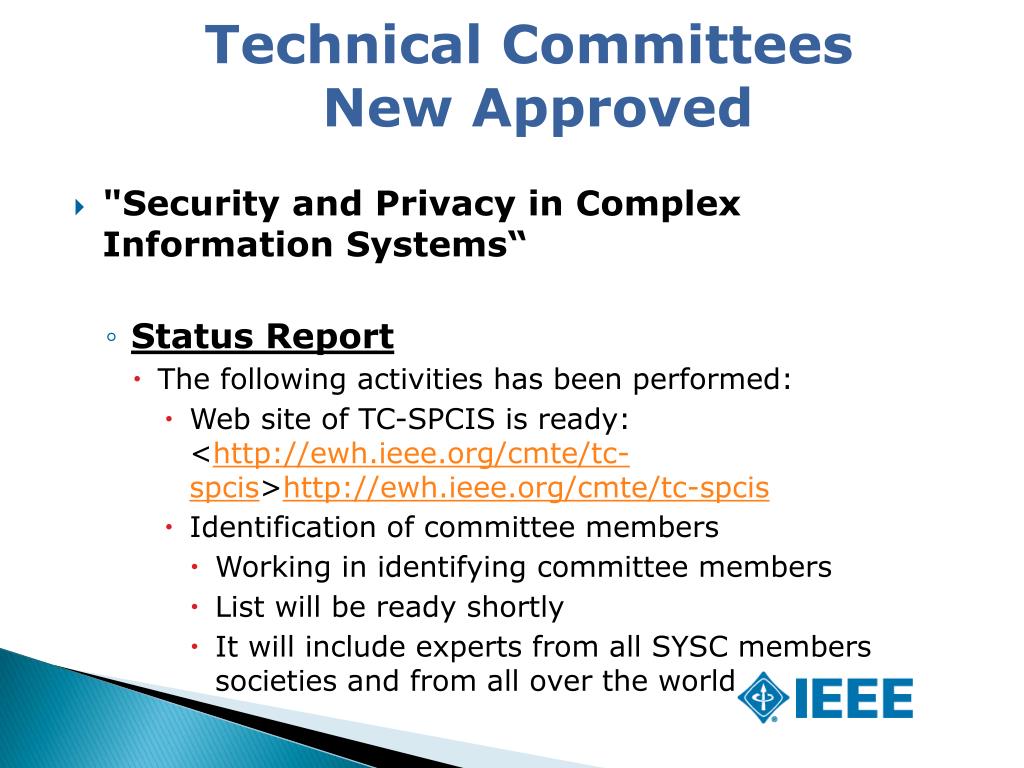 Technical Committees New Approved

"Security and Privacy in Complex Information Systems“

Status Report

The following activities has been performed:

Web site of TC-SPCIS is ready: <http://ewh.ieee.org/cmte/tc-spcis>http://ewh.ieee.org/cmte/tc-spcis

Identification of committee members

Working in identifying committee members

List will be ready shortly

It will include experts from all SYSC members societies and from all over the world

IEEE